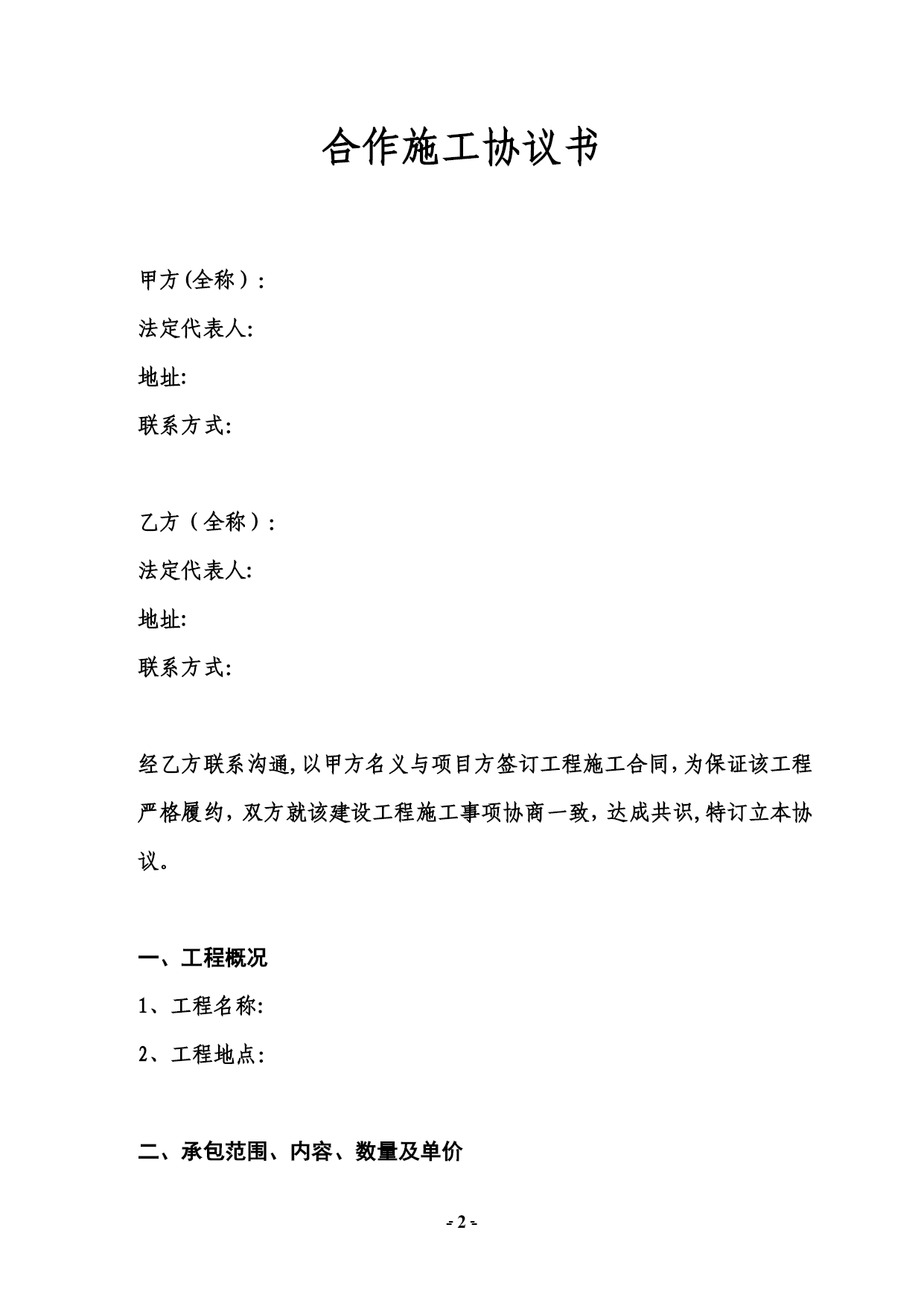 合作施工协议书

甲方(全称）:

法定代表人:

地址:

联系方式:

乙方（全称）:

法定代表人:

地址:

联系方式:

经乙方联系沟通,以甲方名义与项目方签订工程施工合同,为保证该工程严格履约，双方就该建设工程施工事项协商一致，达成共识,特订立本协议。

一、工程概况

1、工程名称:

2、工程地点:

二、承包范围、内容、数量及单价

- 2 -